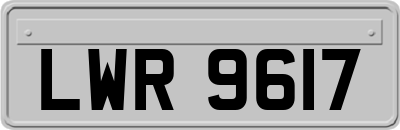 LWR 9617